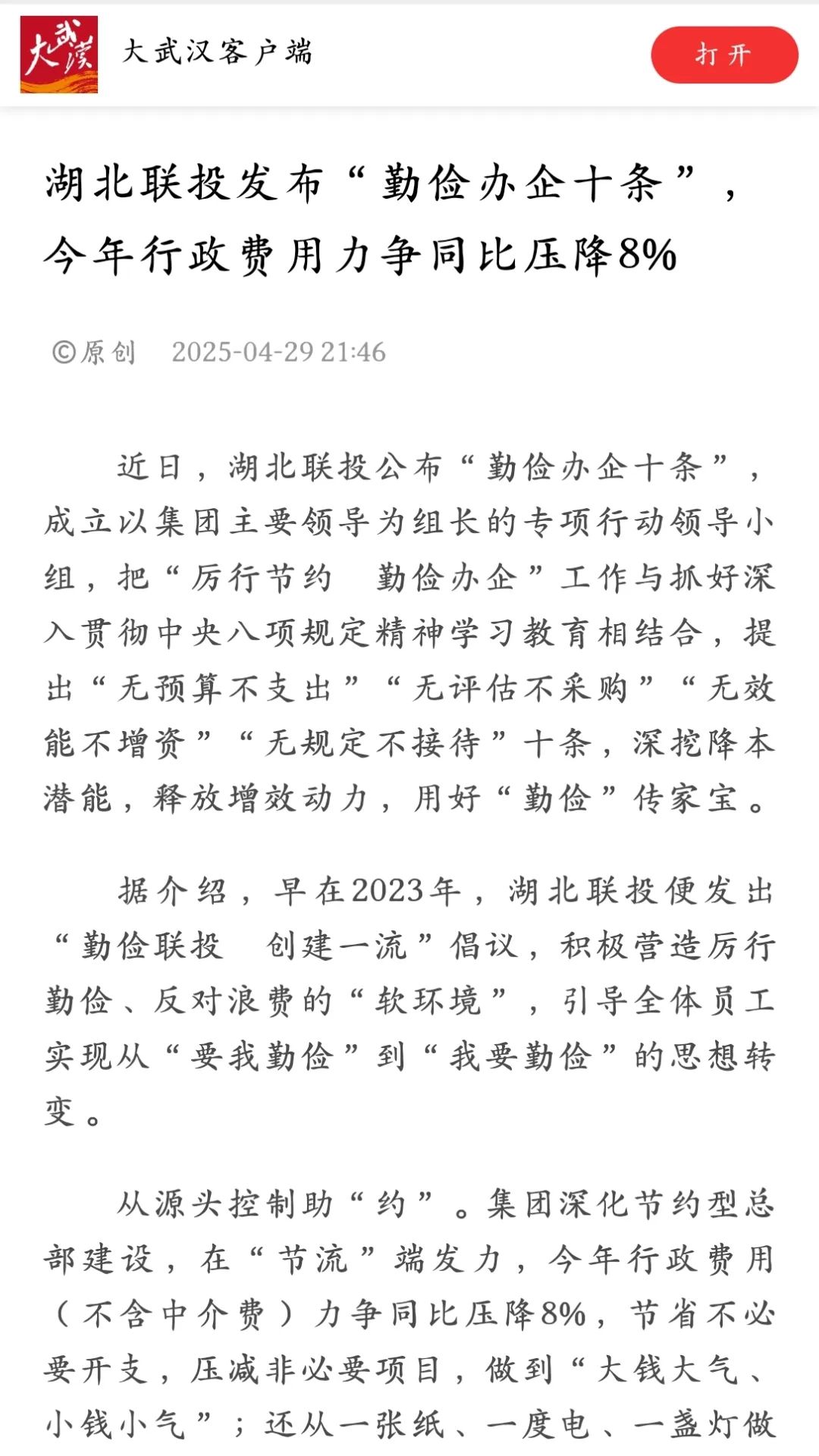 大武漢

大武汉客户端

打开

湖北联投发布“勤俭办企十条”，今年行政费用力争同比压降8%

©原创 2025-04-29 21:46

近日，湖北联投公布“勤俭办企十条”，成立以集团主要领导为组长的专项行动领导小组，把“厉行节约 勤俭办企”工作与抓好深入贯彻中央八项规定精神学习教育相结合，提出“无预算不支出”“无评估不采购”“无效能不增资”“无规定不接待”十条，深挖降本潜能，释放增效动力，用好“勤俭”传家宝。

据介绍，早在2023年，湖北联投便发出“勤俭联投 创建一流”倡议，积极营造厉行勤俭、反对浪费的“软环境”，引导全体员工实现从“要我勤俭”到“我要勤俭”的思想转变。

从源头控制助“约”。集团深化节约型总部建设，在“节流”端发力，今年行政费用（不含中介费）力争同比压降8%，节省不必要开支，压减非必要项目，做到“大钱大气、小钱小气”；还从一张纸、一度电、一盏灯做